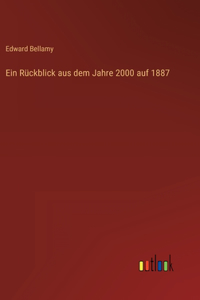 Edward Bellamy

Ein Rückblick aus dem Jahre 2000 auf 1887

outlook